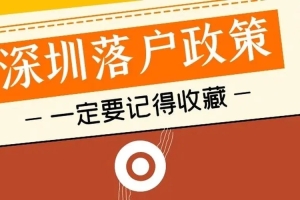 深圳落户政策

— 一定要记得收藏 —